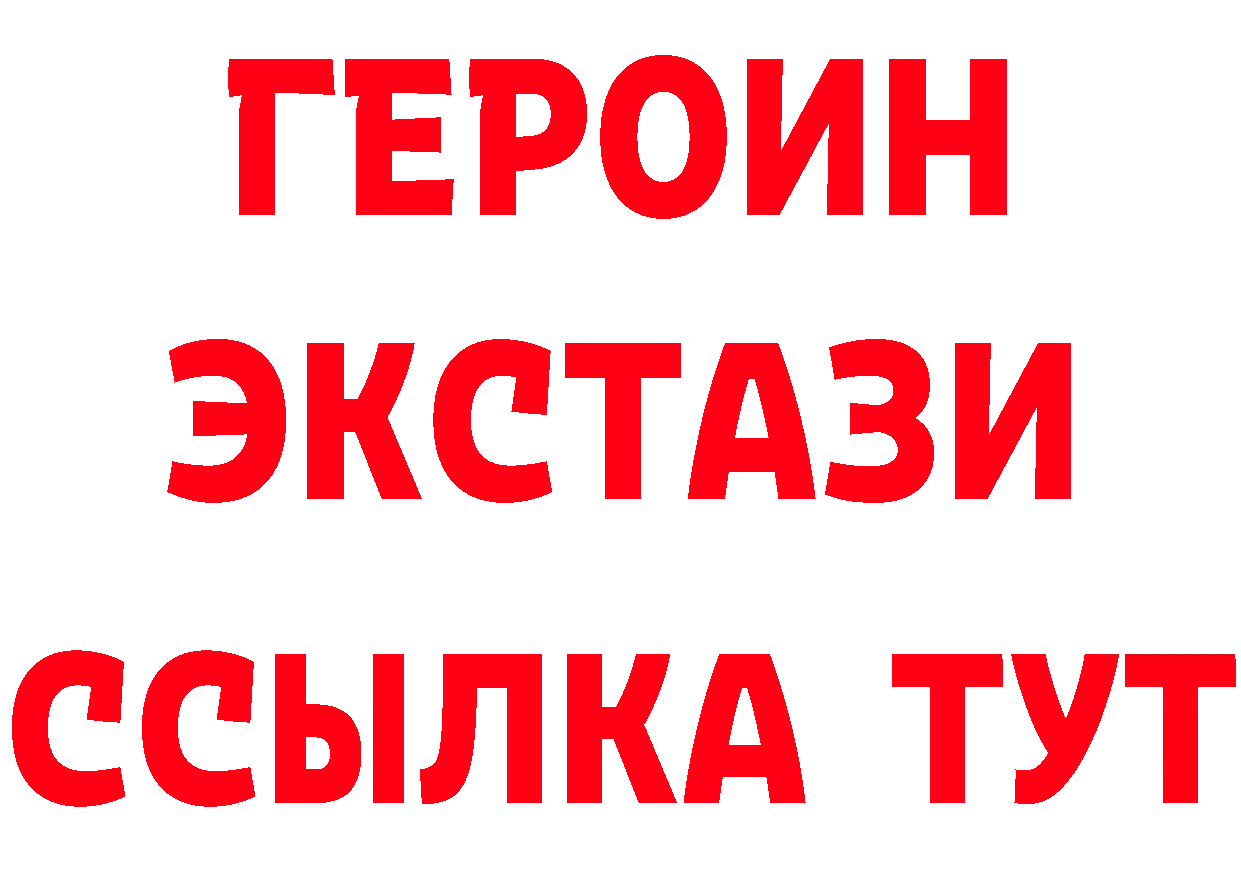 ГЕРОИН
ЭКСТАЗИ
ССЫЛКА ТУТ